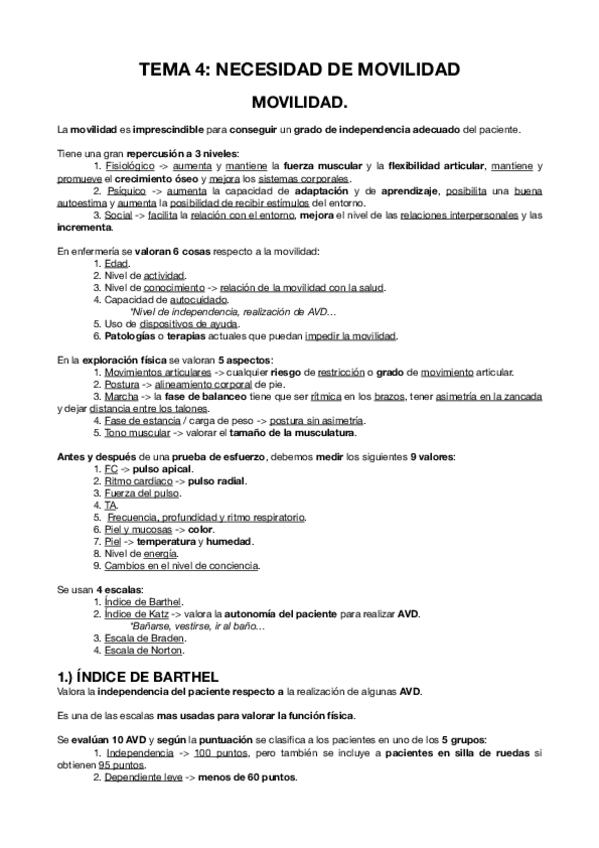 TEMA 4: NECESIDAD DE MOVILIDAD

MOVILIDAD.

La movilidad es imprescindible para conseguir un grado de independencia adecuado del paciente.

Tiene una gran repercusión a 3 niveles:
1. Fisiológico -> aumenta y mantiene la fuerza muscular y la flexibilidad articular, mantiene y promueve el crecimiento óseo y mejora los sistemas corporales.
2. Psíquico -> aumenta la capacidad de adaptación y de aprendizaje, posibilita una buena autoestima y aumenta la posibilidad de recibir estímulos del entorno.
3. Social -> facilita la relación con el entorno, mejora el nivel de las relaciones interpersonales y las incrementa.

En enfermería se valoran 6 cosas respecto a la movilidad:
1. Edad.
2. Nivel de actividad.
3. Nivel de conocimiento -> relación de la movilidad con la salud.
4. Capacidad de autocuidado.
*Nivel de independencia, realización de AVD…
5. Uso de dispositivos de ayuda.
6. Patologías o terapias actuales que puedan impedir la movilidad.

En la exploración física se valoran 5 aspectos:
1. Movimientos articulares -> cualquier riesgo de restricción o grado de movimiento articular.
2. Postura -> alineamiento corporal de pie.
3. Marcha -> la fase de balanceo tiene que ser rítmica en los brazos, tener asimetría en la zancada y dejar distancia entre los talones.
4. Fase de estancia / carga de peso -> postura sin asimetría.
5. Tono muscular -> valorar el tamaño de la musculatura.

Antes y después de una prueba de esfuerzo, debemos medir los siguientes 9 valores:
1. FC -> pulso apical.
2. Ritmo cardiaco -> pulso radial.
3. Fuerza del pulso.
4. TA.
5. Frecuencia, profundidad y ritmo respiratorio.
6. Piel y mucosas -> color.
7. Piel -> temperatura y humedad.
8. Nivel de energía.
9. Cambios en el nivel de conciencia.

Se usan 4 escalas:
1. Índice de Barthel.
2. Índice de Katz -> valora la autonomía del paciente para realizar AVD.
*Bañarse, vestirse, ir al baño…
3. Escala de Braden.
4. Escala de Norton.

1.) ÍNDICE DE BARTHEL
Valora la independencia del paciente respecto a la realización de algunas AVD.

Es una de las escalas mas usadas para valorar la función física.

Se evalúan 10 AVD y según la puntuación se clasifica a los pacientes en uno de los 5 grupos:
1. Independencia -> 100 puntos, pero también se incluye a pacientes en silla de ruedas si obtienen 95 puntos.
2. Dependiente leve -> menos de 60 puntos.